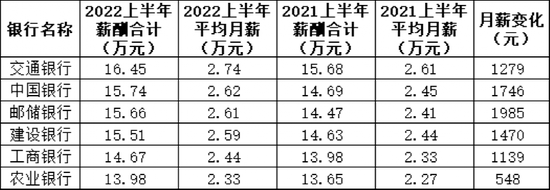 | 银行名称 | 2022上半年薪酬合计（万元） | 2022上半年平均月薪（万元） | 2021上半年薪酬合计（万元） | 2021上半年平均月薪（万元） | 月薪变化（元） |
|---|---|---|---|---|---|
| 交通银行 | 16.45 | 2.74 | 15.68 | 2.61 | 1279 |
| 中国银行 | 15.74 | 2.62 | 14.69 | 2.45 | 1746 |
| 邮储银行 | 15.66 | 2.61 | 14.47 | 2.41 | 1985 |
| 建设银行 | 15.51 | 2.59 | 14.63 | 2.44 | 1470 |
| 工商银行 | 14.67 | 2.44 | 13.98 | 2.33 | 1139 |
| 农业银行 | 13.98 | 2.33 | 13.65 | 2.27 | 548 |